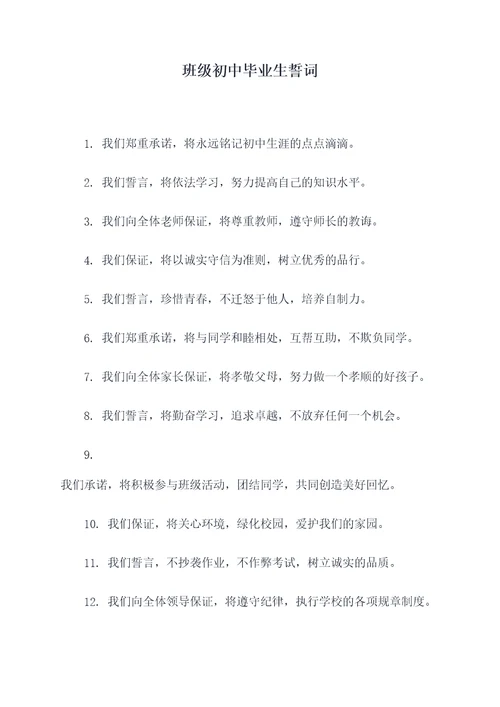 班级初中毕业生誓词

1. 我们郑重承诺，将永远铭记初中生涯的点点滴滴。

2. 我们誓言，将依法学习，努力提高自己的知识水平。

3. 我们向全体老师保证，将尊重教师，遵守师长的教诲。

4. 我们保证，将以诚实守信为准则，树立优秀的品行。

5. 我们誓言，珍惜青春，不迁怒于他人，培养自制力。

6. 我们郑重承诺，将与同学和睦相处，互帮互助，不欺负同学。

7. 我们向全体家长保证，将孝敬父母，努力做一个孝顺的好孩子。

8. 我们誓言，将勤奋学习，追求卓越，不放弃任何一个机会。

9.

我们承诺，将积极参与班级活动，团结同学，共同创造美好回忆。

10. 我们保证，将关心环境，绿化校园，爱护我们的家园。

11. 我们誓言，不抄袭作业，不作弊考试，树立诚实的品质。

12. 我们向全体领导保证，将遵守纪律，执行学校的各项规章制度。